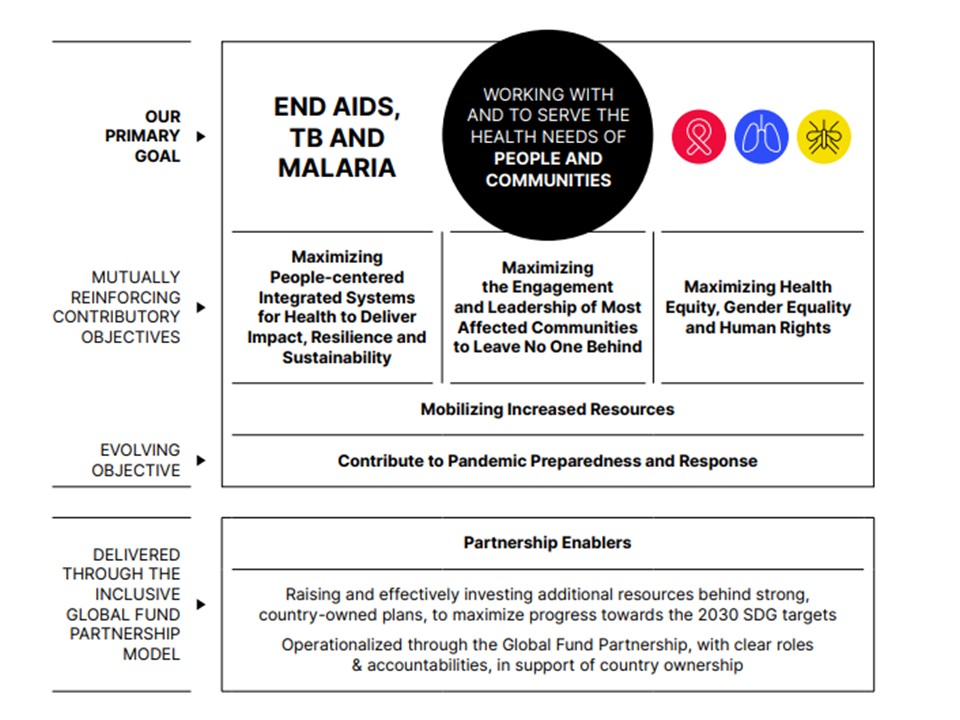 OUR PRIMARY GOAL

END AIDS, TB AND MALARIA

WORKING WITH AND TO SERVE THE HEALTH NEEDS OF PEOPLE AND COMMUNITIES

MUTUALLY REINFORCING CONTRIBUTORY OBJECTIVES

Maximizing People-centered Integrated Systems for Health to Deliver Impact, Resilience and Sustainability

Maximizing the Engagement and Leadership of Most Affected Communities to Leave No One Behind

Maximizing Health Equity, Gender Equality and Human Rights

Mobilizing Increased Resources

EVOLVING OBJECTIVE

Contribute to Pandemic Preparedness and Response

DELIVERED THROUGH THE INCLUSIVE GLOBAL FUND PARTNERSHIP MODEL

Partnership Enablers

Raising and effectively investing additional resources behind strong, country-owned plans, to maximize progress towards the 2030 SDG targets

Operationalized through the Global Fund Partnership, with clear roles & accountabilities, in support of country ownership